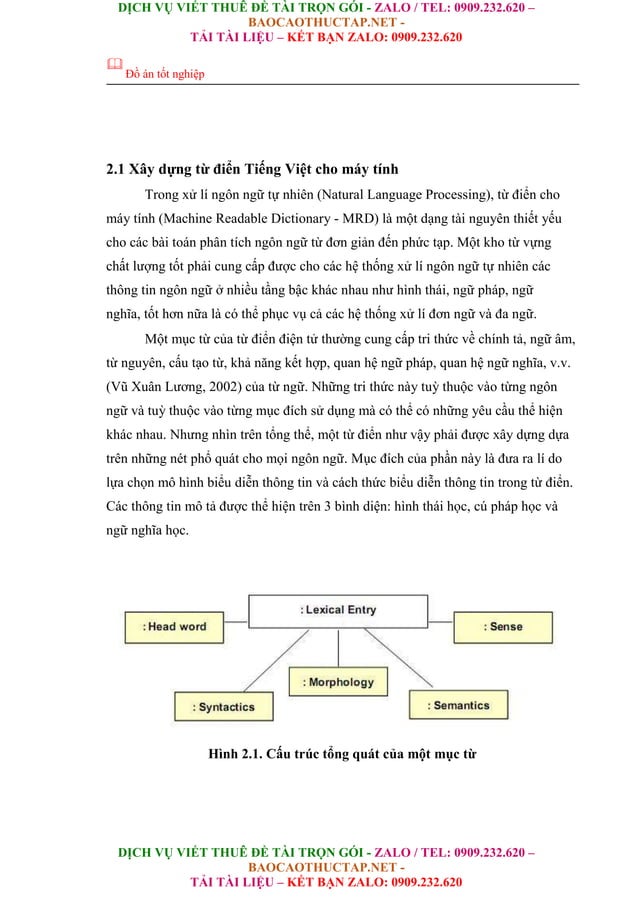 DỊCH VỤ VIẾT THUÊ ĐỀ TÀI TRỌN GÓI - ZALO / TEL: 0909.232.620 – BAOCAOTHUCTAP.NET - TẢI TÀI LIỆU – KẾT BẠN ZALO: 0909.232.620

Đồ án tốt nghiệp

2.1 Xây dựng từ điển Tiếng Việt cho máy tính

Trong xử lí ngôn ngữ tự nhiên (Natural Language Processing), từ điển cho máy tính (Machine Readable Dictionary - MRD) là một dạng tài nguyên thiết yếu cho các bài toán phân tích ngôn ngữ từ đơn giản đến phức tạp. Một kho từ vựng chất lượng tốt phải cung cấp được cho các hệ thống xử lí ngôn ngữ tự nhiên các thông tin ngôn ngữ ở nhiều tầng bậc khác nhau như hình thái, ngữ pháp, ngữ nghĩa, tốt hơn nữa là có thể phục vụ cả các hệ thống xử lí đơn ngữ và đa ngữ.

Một mục từ của từ điển điện tử thường cung cấp tri thức về chính tả, ngữ âm, từ nguyên, cấu tạo từ, khả năng kết hợp, quan hệ ngữ pháp, quan hệ ngữ nghĩa, v.v. (Vũ Xuân Lương, 2002) của từ ngữ. Những tri thức này tuỳ thuộc vào từng ngôn ngữ và tuỳ thuộc vào từng mục đích sử dụng mà có thể có những yêu cầu thể hiện khác nhau. Nhưng nhìn trên tổng thể, một từ điển như vậy phải được xây dựng dựa trên những nét phổ quát cho mọi ngôn ngữ. Mục đích của phần này là đưa ra lí do lựa chọn mô hình biểu diễn thông tin và cách thức biểu diễn thông tin trong từ điển. Các thông tin mô tả được thể hiện trên 3 bình diện: hình thái học, cú pháp học và ngữ nghĩa học.

: Lexical Entry
: Head word
: Sense
: Morphology
: Syntactics
: Semantics

Hình 2.1. Cấu trúc tổng quát của một mục từ

DỊCH VỤ VIẾT THUÊ ĐỀ TÀI TRỌN GÓI - ZALO / TEL: 0909.232.620 – BAOCAOTHUCTAP.NET - TẢI TÀI LIỆU – KẾT BẠN ZALO: 0909.232.620